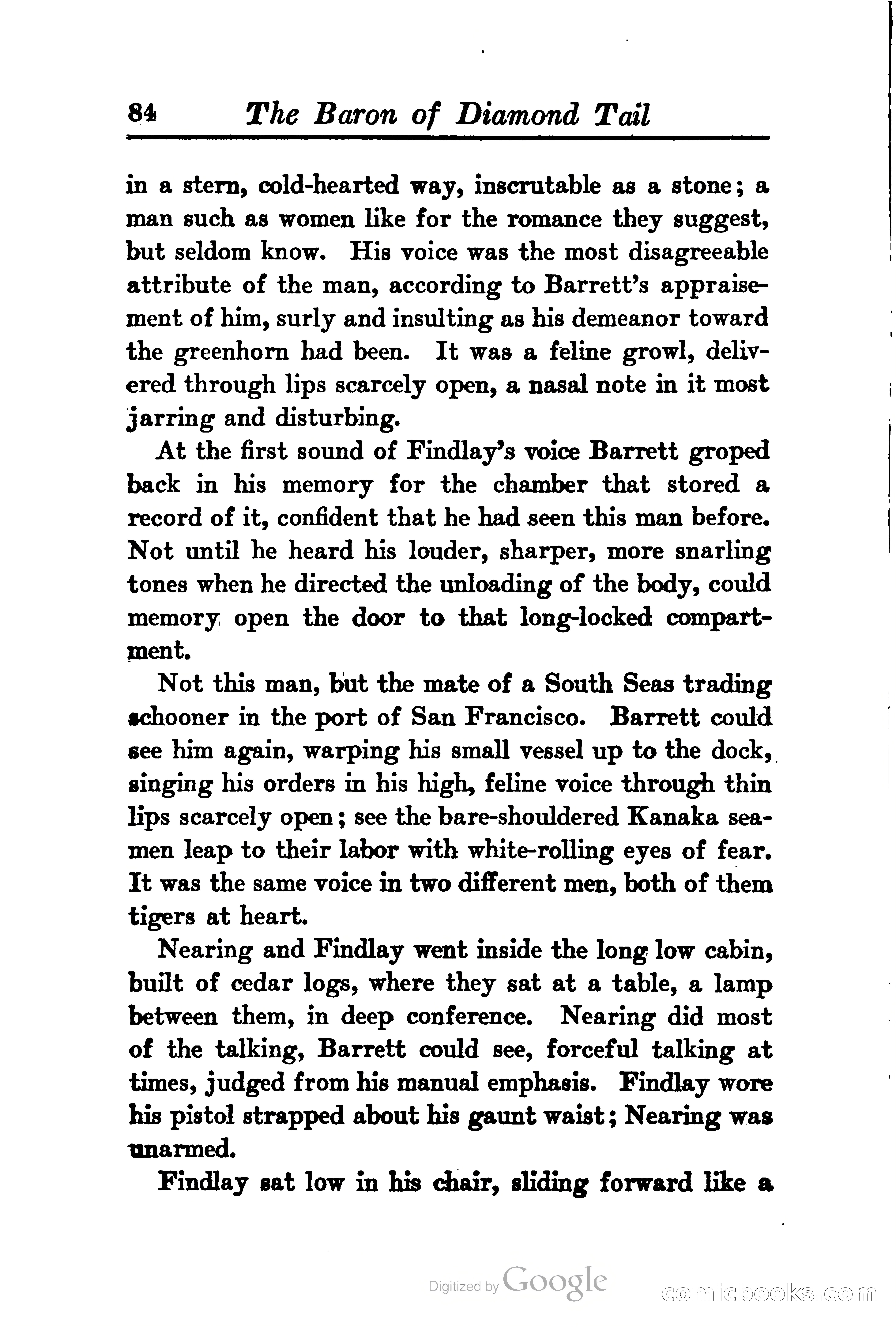 84 The Baron of Diamond Tail

in a stern, cold-hearted way, inscrutable as a stone; a man such as women like for the romance they suggest, but seldom know. His voice was the most disagreeable attribute of the man, according to Barrett's appraisement of him, surly and insulting as his demeanor toward the greenhorn had been. It was a feline growl, delivered through lips scarcely open, a nasal note in it most jarring and disturbing.

At the first sound of Findlay's voice Barrett groped back in his memory for the chamber that stored a record of it, confident that he had seen this man before. Not until he heard his louder, sharper, more snarling tones when he directed the unloading of the body, could memory open the door to that long-locked compartment.

Not this man, but the mate of a South Seas trading schooner in the port of San Francisco. Barrett could see him again, warping his small vessel up to the dock, singing his orders in his high, feline voice through thin lips scarcely open; see the bare-shouldered Kanaka seamen leap to their labor with white-rolling eyes of fear. It was the same voice in two different men, both of them tigers at heart.

Nearing and Findlay went inside the long low cabin, built of cedar logs, where they sat at a table, a lamp between them, in deep conference. Nearing did most of the talking, Barrett could see, forceful talking at times, judged from his manual emphasis. Findlay wore his pistol strapped about his gaunt waist; Nearing was unarmed.

Findlay sat low in his chair, sliding forward like a

Digitized by Google

comicbooks.com